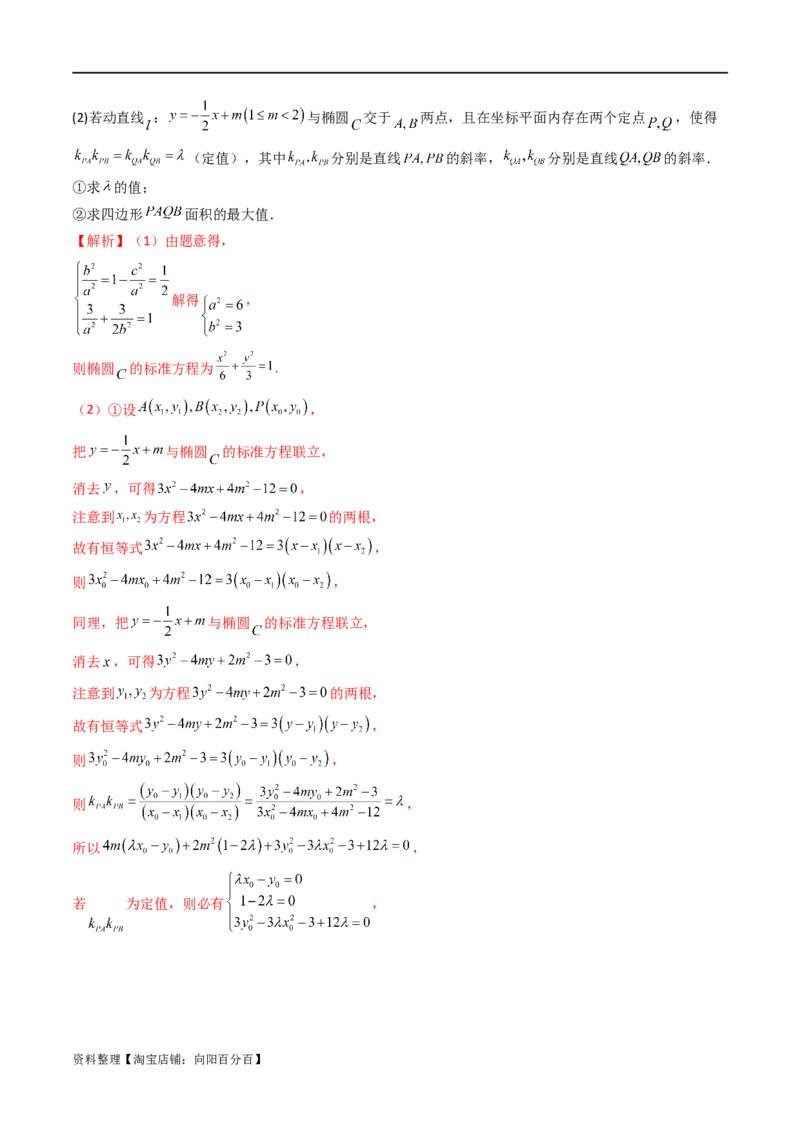 (2)若动直线$l$：$y=-\frac{1}{2}x+m(1\le m<2)$与椭圆$C$交于$A,B$两点，且在坐标平面内存在两个定点$P,Q$，使得$k_{PA}k_{PB}=k_{QA}k_{QB}=\lambda$（定值），其中$k_{PA},k_{PB}$分别是直线$PA,PB$的斜率，$k_{QA},k_{QB}$分别是直线$QA,QB$的斜率.

①求$\lambda$的值；

②求四边形$PAQB$面积的最大值.

【解析】（1）由题意得，

$\begin{cases}\frac{b^2}{a^2}=1-\frac{c^2}{a^2}=\frac{1}{2}\\ \frac{3}{a^2}+\frac{3}{2b^2}=1\end{cases}$解得$\begin{cases}a^2=6\\ b^2=3\end{cases}$，

则椭圆$C$的标准方程为$\frac{x^2}{6}+\frac{y^2}{3}=1$.

（2）①设$A(x_1,y_1),B(x_2,y_2),P(x_0,y_0)$，

把$y=-\frac{1}{2}x+m$与椭圆$C$的标准方程联立，

消去$y$，可得$3x^2-4mx+4m^2-12=0$，

注意到$x_1,x_2$为方程$3x^2-4mx+4m^2-12=0$的两根，

故有恒等式$3x^2-4mx+4m^2-12=3(x-x_1)(x-x_2)$，

则$3x_0^2-4mx_0+4m^2-12=3(x_0-x_1)(x_0-x_2)$，

同理，把$y=-\frac{1}{2}x+m$与椭圆$C$的标准方程联立，

消去$x$，可得$3y^2-4my+2m^2-3=0$，

注意到$y_1,y_2$为方程$3y^2-4my+2m^2-3=0$的两根，

故有恒等式$3y^2-4my+2m^2-3=3(y-y_1)(y-y_2)$，

则$3y_0^2-4my_0+2m^2-3=3(y_0-y_1)(y_0-y_2)$，

则$k_{PA}k_{PB}=\frac{(y_0-y_1)(y_0-y_2)}{(x_0-x_1)(x_0-x_2)}=\frac{3y_0^2-4my_0+2m^2-3}{3x_0^2-4mx_0+4m^2-12}=\lambda$，

所以$4m(\lambda x_0-y_0)+2m^2(1-2\lambda)+3y_0^2-3\lambda x_0^2-3+12\lambda=0$，

若$k_{PA}k_{PB}$为定值，则必有$\begin{cases}\lambda x_0-y_0=0\\ 1-2\lambda=0\\ 3y_0^2-3\lambda x_0^2-3+12\lambda=0\end{cases}$，

资料整理【淘宝店铺：向阳百分百】